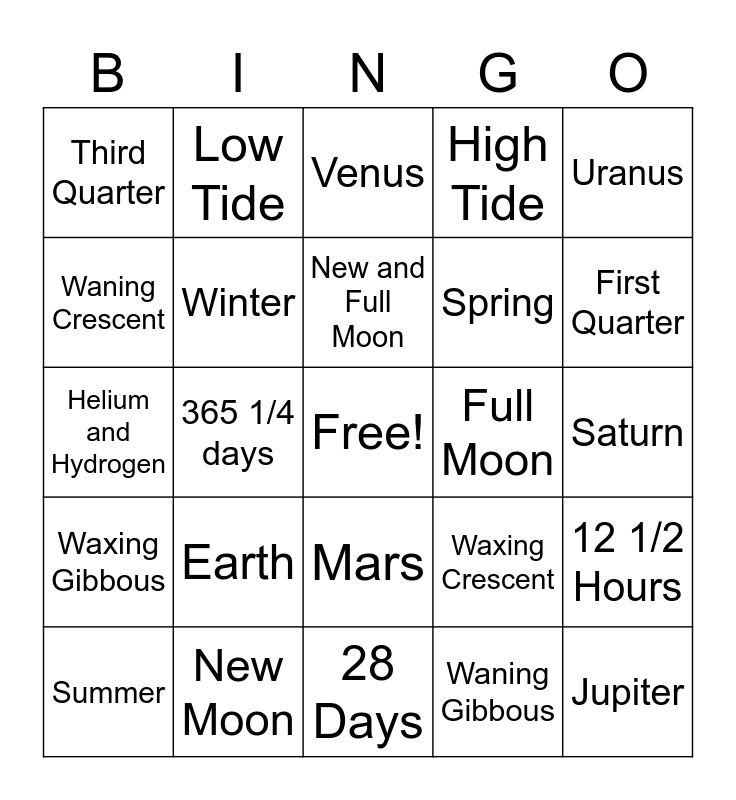 | B | I | N | G | O |
|---|---|---|---|---|
| Third Quarter | Low Tide | Venus | High Tide | Uranus |
| Waning Crescent | Winter | New and Full Moon | Spring | First Quarter |
| Helium and Hydrogen | 365 1/4 days | Free! | Full Moon | Saturn |
| Waxing Gibbous | Earth | Mars | Waxing Crescent | 12 1/2 Hours |
| Summer | New Moon | 28 Days | Waning Gibbous | Jupiter |